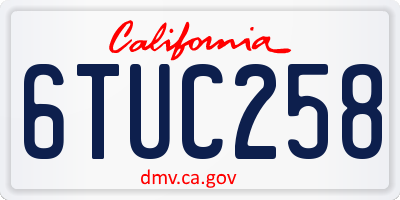 California

6TUC258

dmv.ca.gov